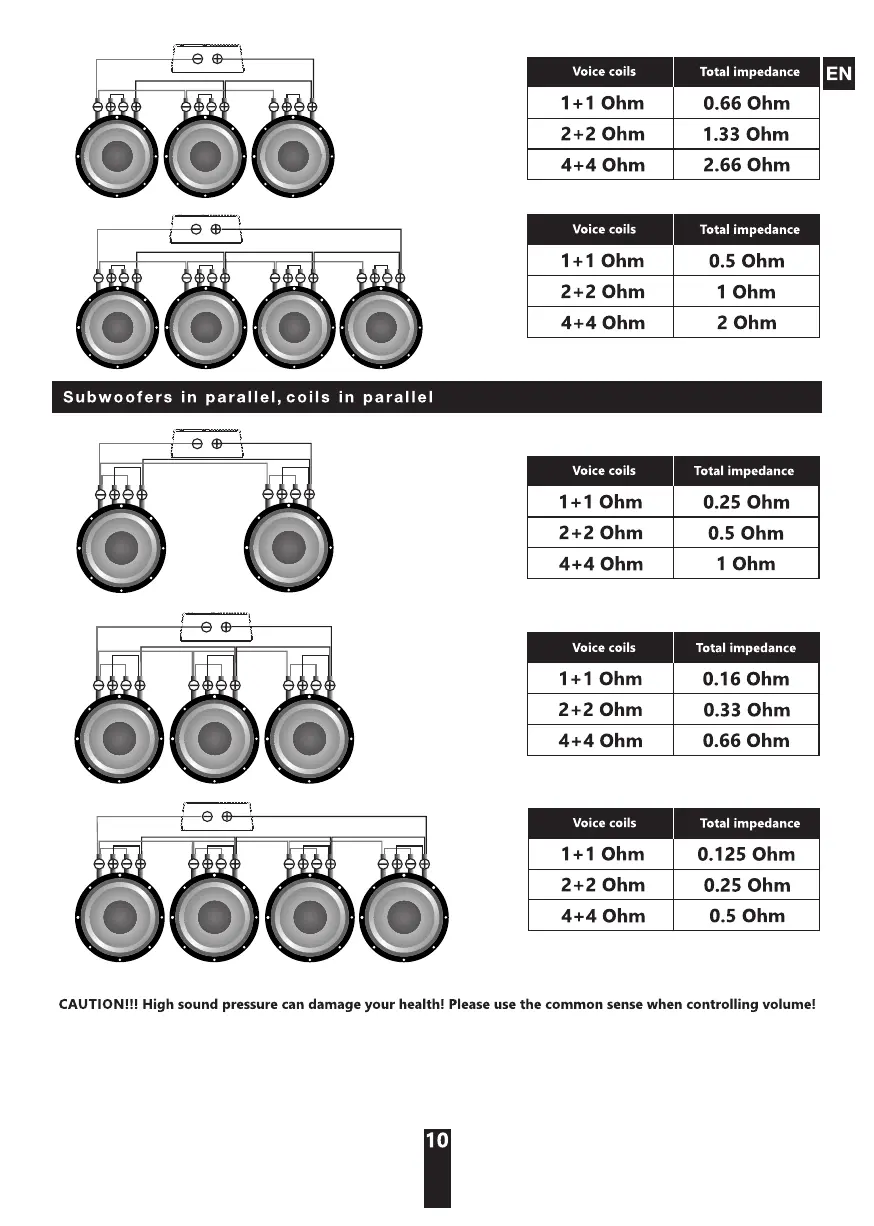 EN

| Voice coils | Total impedance |
|---|---|
| 1+1 Ohm | 0.66 Ohm |
| 2+2 Ohm | 1.33 Ohm |
| 4+4 Ohm | 2.66 Ohm |

| Voice coils | Total impedance |
|---|---|
| 1+1 Ohm | 0.5 Ohm |
| 2+2 Ohm | 1 Ohm |
| 4+4 Ohm | 2 Ohm |

Subwoofers in parallel, coils in parallel

| Voice coils | Total impedance |
|---|---|
| 1+1 Ohm | 0.25 Ohm |
| 2+2 Ohm | 0.5 Ohm |
| 4+4 Ohm | 1 Ohm |

| Voice coils | Total impedance |
|---|---|
| 1+1 Ohm | 0.16 Ohm |
| 2+2 Ohm | 0.33 Ohm |
| 4+4 Ohm | 0.66 Ohm |

| Voice coils | Total impedance |
|---|---|
| 1+1 Ohm | 0.125 Ohm |
| 2+2 Ohm | 0.25 Ohm |
| 4+4 Ohm | 0.5 Ohm |

CAUTION!!! High sound pressure can damage your health! Please use the common sense when controlling volume!

10